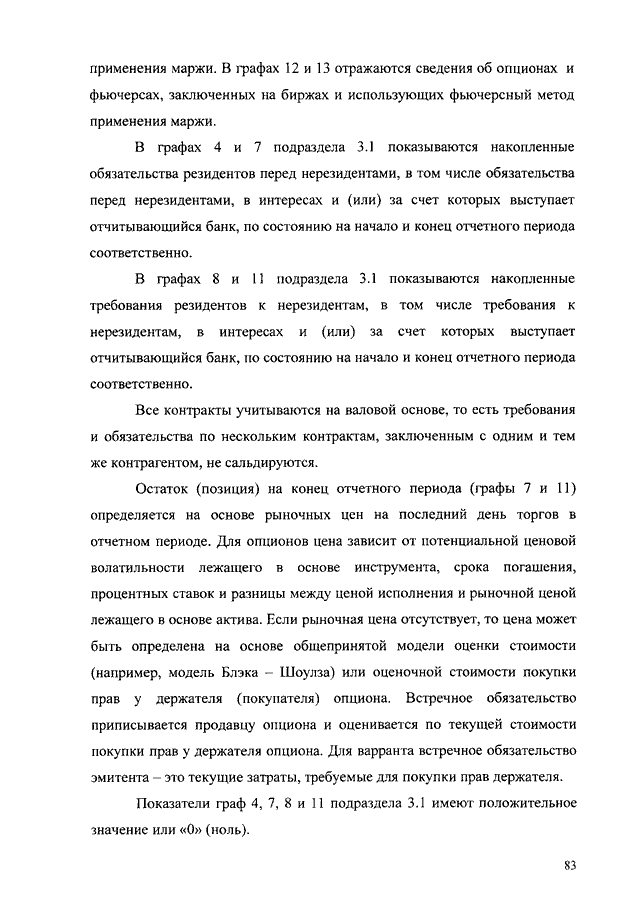 применения маржи. В графах 12 и 13 отражаются сведения об опционах и фьючерсах, заключенных на биржах и использующих фьючерсный метод применения маржи.

В графах 4 и 7 подраздела 3.1 показываются накопленные обязательства резидентов перед нерезидентами, в том числе обязательства перед нерезидентами, в интересах и (или) за счет которых выступает отчитывающийся банк, по состоянию на начало и конец отчетного периода соответственно.

В графах 8 и 11 подраздела 3.1 показываются накопленные требования резидентов к нерезидентам, в том числе требования к нерезидентам, в интересах и (или) за счет которых выступает отчитывающийся банк, по состоянию на начало и конец отчетного периода соответственно.

Все контракты учитываются на валовой основе, то есть требования и обязательства по нескольким контрактам, заключенным с одним и тем же контрагентом, не сальдируются.

Остаток (позиция) на конец отчетного периода (графы 7 и 11) определяется на основе рыночных цен на последний день торгов в отчетном периоде. Для опционов цена зависит от потенциальной ценовой волатильности лежащего в основе инструмента, срока погашения, процентных ставок и разницы между ценой исполнения и рыночной ценой лежащего в основе актива. Если рыночная цена отсутствует, то цена может быть определена на основе общепринятой модели оценки стоимости (например, модель Блэка – Шоулза) или оценочной стоимости покупки прав у держателя (покупателя) опциона. Встречное обязательство приписывается продавцу опциона и оценивается по текущей стоимости покупки прав у держателя опциона. Для варранта встречное обязательство эмитента – это текущие затраты, требуемые для покупки прав держателя.

Показатели граф 4, 7, 8 и 11 подраздела 3.1 имеют положительное значение или «0» (ноль).

83